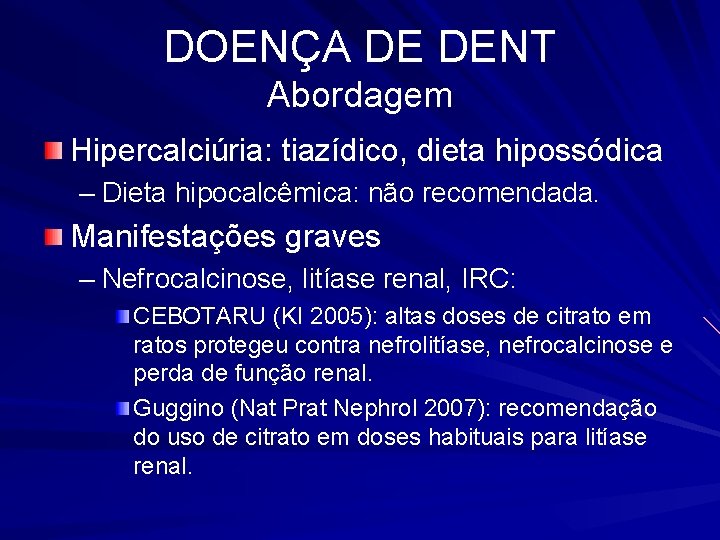 DOENÇA DE DENT
Abordagem

Hipercalciúria: tiazídico, dieta hipossódica

– Dieta hipocalcêmica: não recomendada.

Manifestações graves

– Nefrocalcinose, litíase renal, IRC:

CEBOTARU (KI 2005): altas doses de citrato em ratos protegeu contra nefrolitíase, nefrocalcinose e perda de função renal.

Guggino (Nat Prat Nephrol 2007): recomendação do uso de citrato em doses habituais para litíase renal.